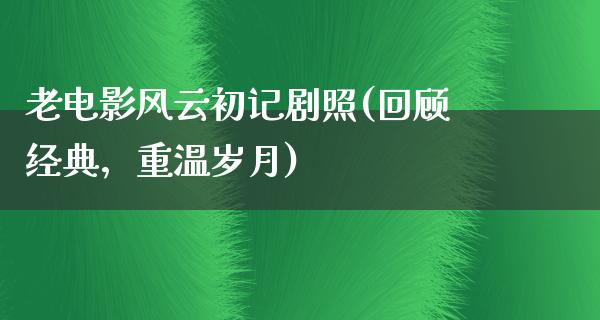 老电影风云初记剧照(回顾经典,重温岁月)